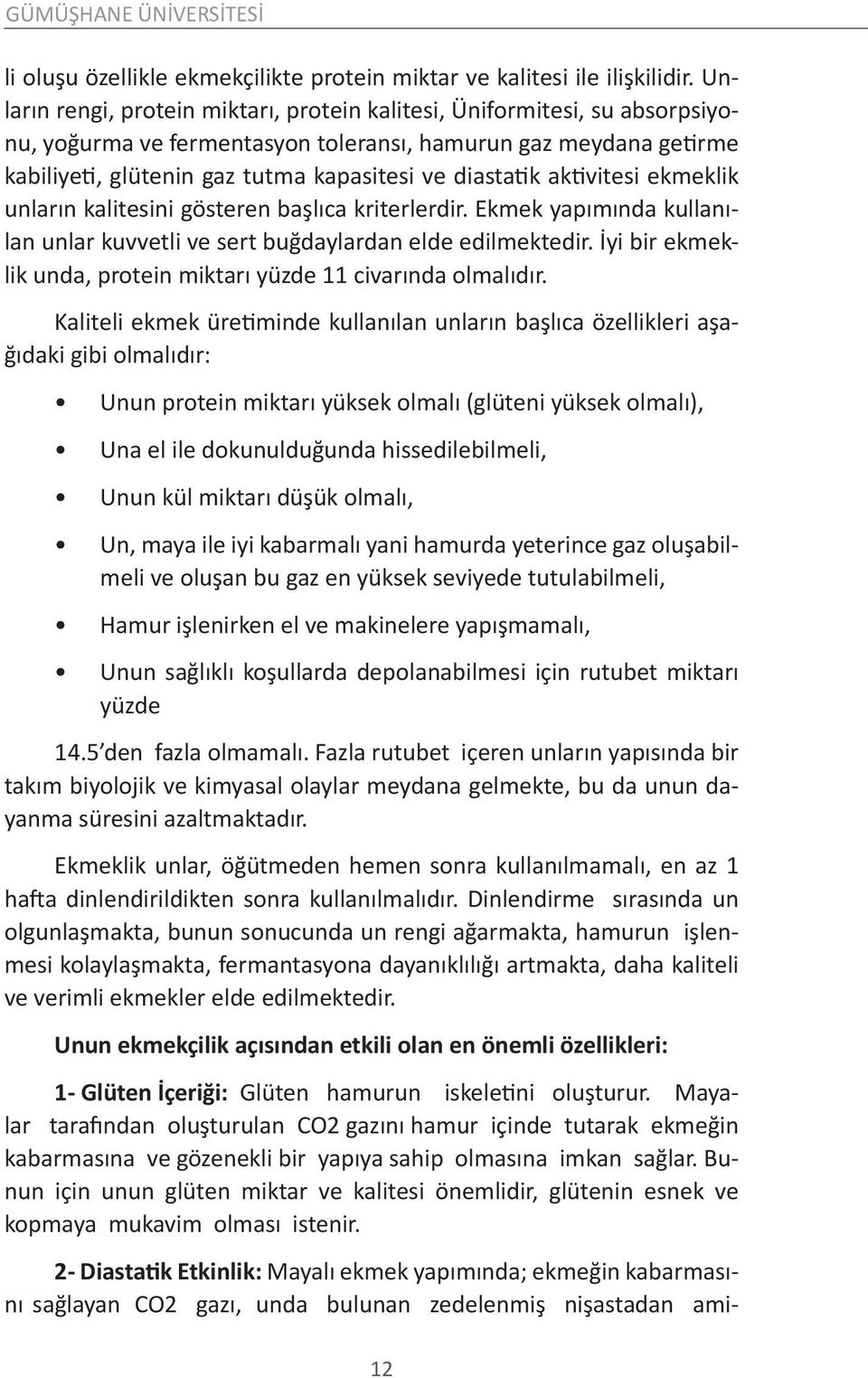 GÜMÜŞHANE ÜNİVERSİTESİ

li oluşu özellikle ekmekçilikte protein miktar ve kalitesi ile ilişkilidir. Unların rengi, protein miktarı, protein kalitesi, Üniformitesi, su absorpsiyonu, yoğurma ve fermentasyon toleransı, hamurun gaz meydana getirme kabiliyeti, glütenin gaz tutma kapasitesi ve diastatik aktivitesi ekmeklik unların kalitesini gösteren başlıca kriterlerdir. Ekmek yapımında kullanılan unlar kuvvetli ve sert buğdaylardan elde edilmektedir. İyi bir ekmeklik unda, protein miktarı yüzde 11 civarında olmalıdır.

Kaliteli ekmek üretiminde kullanılan unların başlıca özellikleri aşağıdaki gibi olmalıdır:

• Unun protein miktarı yüksek olmalı (glüteni yüksek olmalı),

• Una el ile dokunulduğunda hissedilebilmeli,

• Unun kül miktarı düşük olmalı,

• Un, maya ile iyi kabarmalı yani hamurda yeterince gaz oluşabilmeli ve oluşan bu gaz en yüksek seviyede tutulabilmeli,

• Hamur işlenirken el ve makinelere yapışmamalı,

• Unun sağlıklı koşullarda depolanabilmesi için rutubet miktarı yüzde

14.5'den fazla olmamalı. Fazla rutubet içeren unların yapısında bir takım biyolojik ve kimyasal olaylar meydana gelmekte, bu da unun dayanma süresini azaltmaktadır.

Ekmeklik unlar, öğütmeden hemen sonra kullanılmamalı, en az 1 hafta dinlendirildikten sonra kullanılmalıdır. Dinlendirme sırasında un olgunlaşmakta, bunun sonucunda un rengi ağarmakta, hamurun işlenmesi kolaylaşmakta, fermantasyona dayanıklılığı artmakta, daha kaliteli ve verimli ekmekler elde edilmektedir.

Unun ekmekçilik açısından etkili olan en önemli özellikleri:

1- Glüten İçeriği: Glüten hamurun iskeletini oluşturur. Mayalar tarafından oluşturulan CO2 gazını hamur içinde tutarak ekmeğin kabarmasına ve gözenekli bir yapıya sahip olmasına imkan sağlar. Bunun için unun glüten miktar ve kalitesi önemlidir, glütenin esnek ve kopmaya mukavim olması istenir.

2- Diastatik Etkinlik: Mayalı ekmek yapımında; ekmeğin kabarmasını sağlayan CO2 gazı, unda bulunan zedelenmiş nişastadan ami-

12